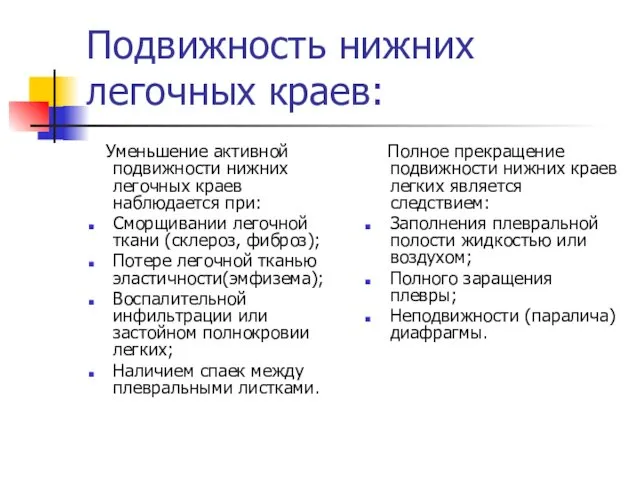 Подвижность нижних легочных краев:

Уменьшение активной подвижности нижних легочных краев наблюдается при:

- Сморщивании легочной ткани (склероз, фиброз);
- Потере легочной тканью эластичности(эмфизема);
- Воспалительной инфильтрации или застойном полнокровии легких;
- Наличием спаек между плевральными листками.

Полное прекращение подвижности нижних краев легких является следствием:

- Заполнения плевральной полости жидкостью или воздухом;
- Полного заращения плевры;
- Неподвижности (паралича) диафрагмы.